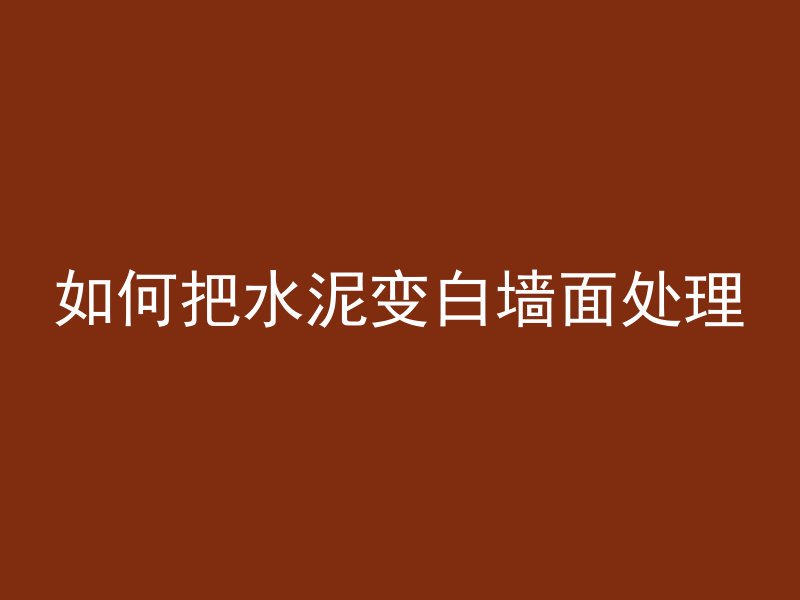 如何把水泥变白墙面处理